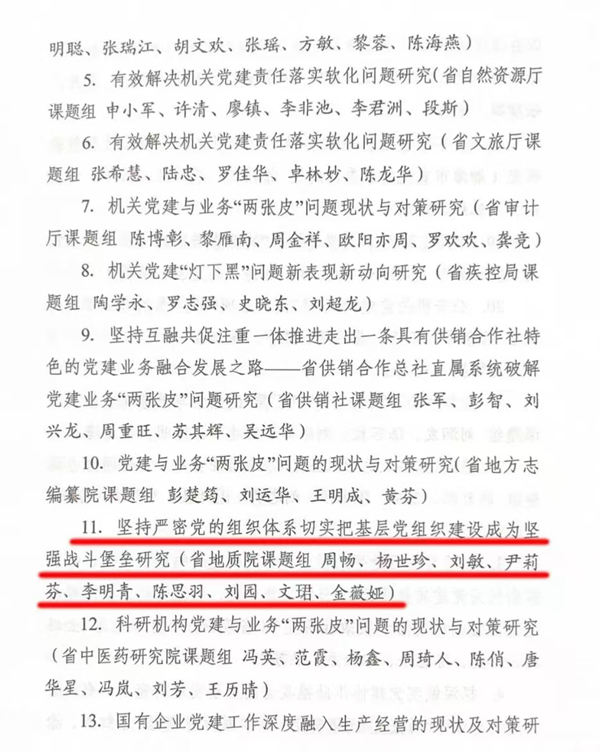 明聪、张瑞江、胡文欢、张瑶、方敏、黎蓉、陈海燕）

5. 有效解决机关党建责任落实软化问题研究（省自然资源厅课题组 申小军、许清、廖镇、李非池、李君洲、段斯）

6. 有效解决机关党建责任落实软化问题研究（省文旅厅课题组 张希慧、陆忠、罗佳华、卓林妙、陈龙华）

7. 机关党建与业务“两张皮”问题现状与对策研究（省审计厅课题组 陈博彰、黎雁南、周金祥、欧阳亦周、罗欢欢、龚竞）

8. 机关党建“灯下黑”问题新表现新动向研究（省疾控局课题组 陶学永、罗志强、史晓东、刘超龙）

9. 坚持互融共促注重一体推进走出一条具有供销合作社特色的党建业务融合发展之路——省供销合作总社直属系统破解党建业务“两张皮”问题研究（省供销社课题组 张军、彭智、刘兴龙、周重旺、苏其辉、吴远华）

10. 党建与业务“两张皮”问题的现状与对策研究（省地方志编纂院课题组 彭楚筠、刘运华、王明成、黄芬）

11. 坚持严密党的组织体系切实把基层党组织建设成为坚强战斗堡垒研究（省地质院课题组 周畅、杨世珍、刘敏、尹莉芬、李明青、陈思羽、刘园、文珺、金薇娅）

12. 科研机构党建与业务“两张皮”问题的现状与对策研究（省中医药研究院课题组 冯英、范霞、杨鑫、周琦人、陈俏、唐华星、冯岚、刘芳、王历晴）

13. 国有企业党建工作深度融入生产经营的现状及对策研